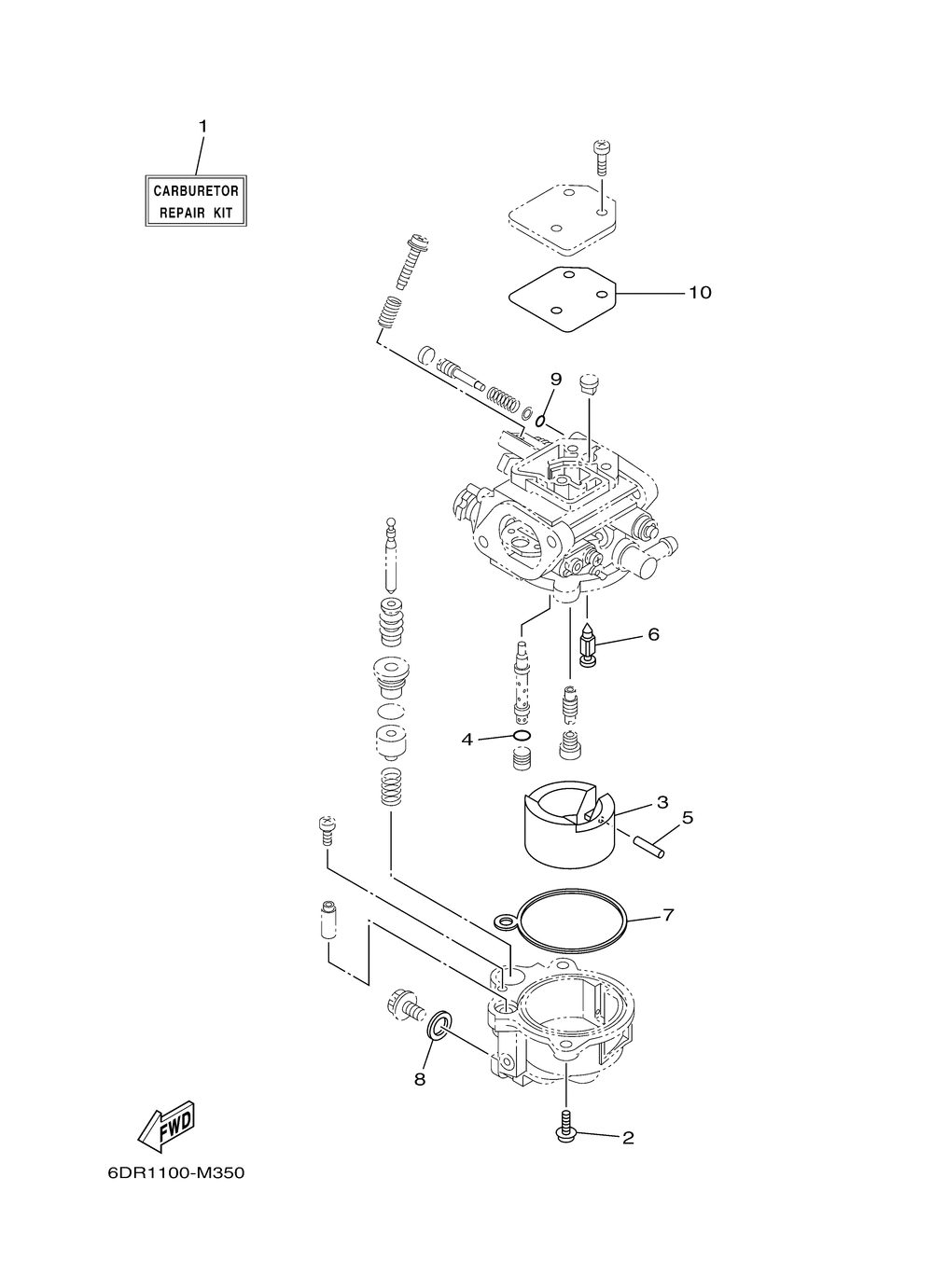 1

CARBURETOR REPAIR KIT

10

9

6

4

3

5

7

8

2

FWD

6DR1100-M350